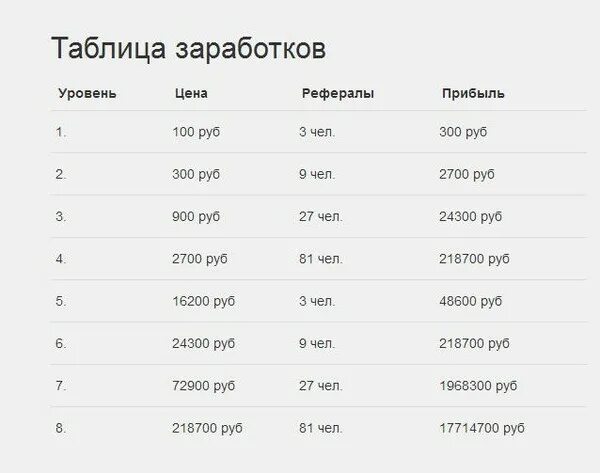 Таблица заработков

| Уровень | Цена | Рефералы | Прибыль |
|---|---|---|---|
| 1. | 100 руб | 3 чел. | 300 руб |
| 2. | 300 руб | 9 чел. | 2700 руб |
| 3. | 900 руб | 27 чел. | 24300 руб |
| 4. | 2700 руб | 81 чел. | 218700 руб |
| 5. | 16200 руб | 3 чел. | 48600 руб |
| 6. | 24300 руб | 9 чел. | 218700 руб |
| 7. | 72900 руб | 27 чел. | 1968300 руб |
| 8. | 218700 руб | 81 чел. | 17714700 руб |